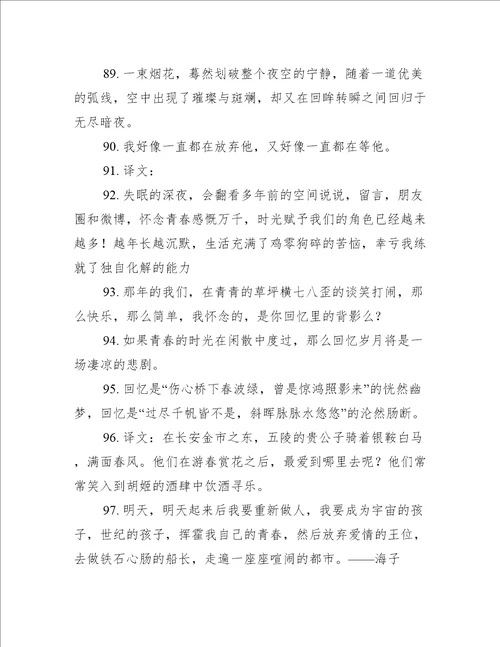 89. 一束烟花，蓦然划破整个夜空的宁静，随着一道优美的弧线，空中出现了璀璨与斑斓，却又在回眸转瞬之间回归于无尽暗夜。

90. 我好像一直都在放弃他，又好像一直都在等他。

91. 译文：

92. 失眠的深夜，会翻看多年前的空间说说，留言，朋友圈和微博，怀念青春感慨万千，时光赋予我们的角色已经越来越多！越年长越沉默，生活充满了鸡零狗碎的苦恼，幸亏我练就了独自化解的能力

93. 那年的我们，在青青的草坪横七八歪的谈笑打闹，那么快乐，那么简单，我怀念的，是你回忆里的背影么？

94. 如果青春的时光在闲散中度过，那么回忆岁月将是一场凄凉的悲剧。

95. 回忆是“伤心桥下春波绿，曾是惊鸿照影来”的恍然幽梦，回忆是“过尽千帆皆不是，斜晖脉脉水悠悠”的沧然肠断。

96. 译文：在长安金市之东，五陵的贵公子骑着银鞍白马，满面春风。他们在游春赏花之后，最爱到哪里去呢？他们常常笑入到胡姬的酒肆中饮酒寻乐。

97. 明天，明天起来后我要重新做人，我要成为宇宙的孩子，世纪的孩子，挥霍我自己的青春，然后放弃爱情的王位，去做铁石心肠的船长，走遍一座座喧闹的都市。——海子